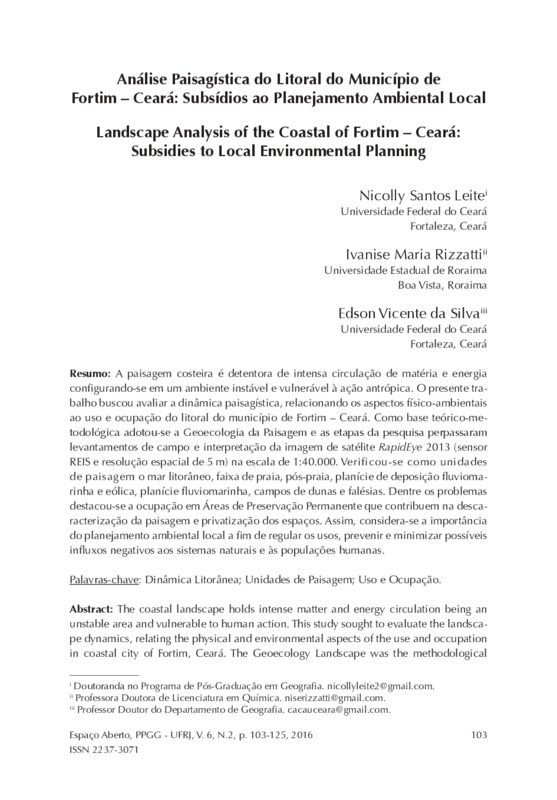 Análise Paisagística do Litoral do Município de Fortim – Ceará: Subsídios ao Planejamento Ambiental Local

Landscape Analysis of the Coastal of Fortim – Ceará: Subsidies to Local Environmental Planning

Nicolly Santos Leite$^{i}$
Universidade Federal do Ceará
Fortaleza, Ceará

Ivanise Maria Rizzatti$^{ii}$
Universidade Estadual de Roraima
Boa Vista, Roraima

Edson Vicente da Silva$^{iii}$
Universidade Federal do Ceará
Fortaleza, Ceará

Resumo: A paisagem costeira é detentora de intensa circulação de matéria e energia configurando-se em um ambiente instável e vulnerável à ação antrópica. O presente trabalho buscou avaliar a dinâmica paisagística, relacionando os aspectos físico-ambientais ao uso e ocupação do litoral do município de Fortim – Ceará. Como base teórico-metodológica adotou-se a Geoecologia da Paisagem e as etapas da pesquisa perpassaram levantamentos de campo e interpretação da imagem de satélite RapidEye 2013 (sensor REIS e resolução espacial de 5 m) na escala de 1:40.000. Verificou-se como unidades de paisagem o mar litorâneo, faixa de praia, pós-praia, planície de deposição fluviomarinha e eólica, planície fluviomarinha, campos de dunas e falésias. Dentre os problemas destacou-se a ocupação em Áreas de Preservação Permanente que contribuem na descaracterização da paisagem e privatização dos espaços. Assim, considera-se a importância do planejamento ambiental local a fim de regular os usos, prevenir e minimizar possíveis influxos negativos aos sistemas naturais e às populações humanas.

Palavras-chave: Dinâmica Litorânea; Unidades de Paisagem; Uso e Ocupação.

Abstract: The coastal landscape holds intense matter and energy circulation being an unstable area and vulnerable to human action. This study sought to evaluate the landscape dynamics, relating the physical and environmental aspects of the use and occupation in coastal city of Fortim, Ceará. The Geoecology Landscape was the methodological

$^{i}$ Doutoranda no Programa de Pós-Graduação em Geografia. nicollyleite2@gmail.com.
$^{ii}$ Professora Doutora de Licenciatura em Química. niserizzatti@gmail.com.
$^{iii}$ Professor Doutor do Departamento de Geografia. cacauceara@gmail.com.

Espaço Aberto, PPGG - UFRJ, V. 6, N.2, p. 103-125, 2016
ISSN 2237-3071

103